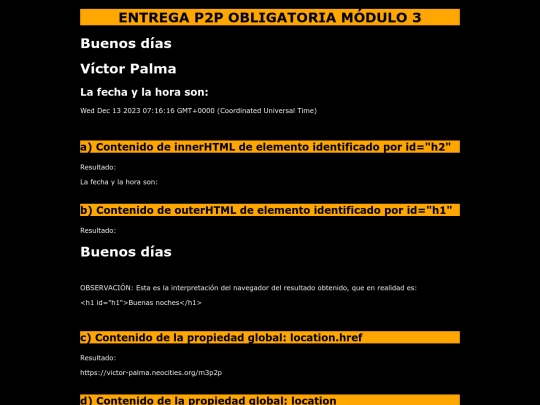 ENTREGA P2P OBLIGATORIA MÓDULO 3

Buenos días

Víctor Palma

La fecha y la hora son:

Wed Dec 13 2023 07:16:16 GMT+0000 (Coordinated Universal Time)

a) Contenido de innerHTML de elemento identificado por id="h2"

Resultado:

La fecha y la hora son:

b) Contenido de outerHTML de elemento identificado por id="h1"

Resultado:

Buenos días

OBSERVACIÓN: Esta es la interpretación del navegador del resultado obtenido, que en realidad es:

<h1 id="h1">Buenas noches</h1>

c) Contenido de la propiedad global: location.href

Resultado:

https://victor-palma.neocities.org/m3p2p

d) Contenido de la propiedad global: location